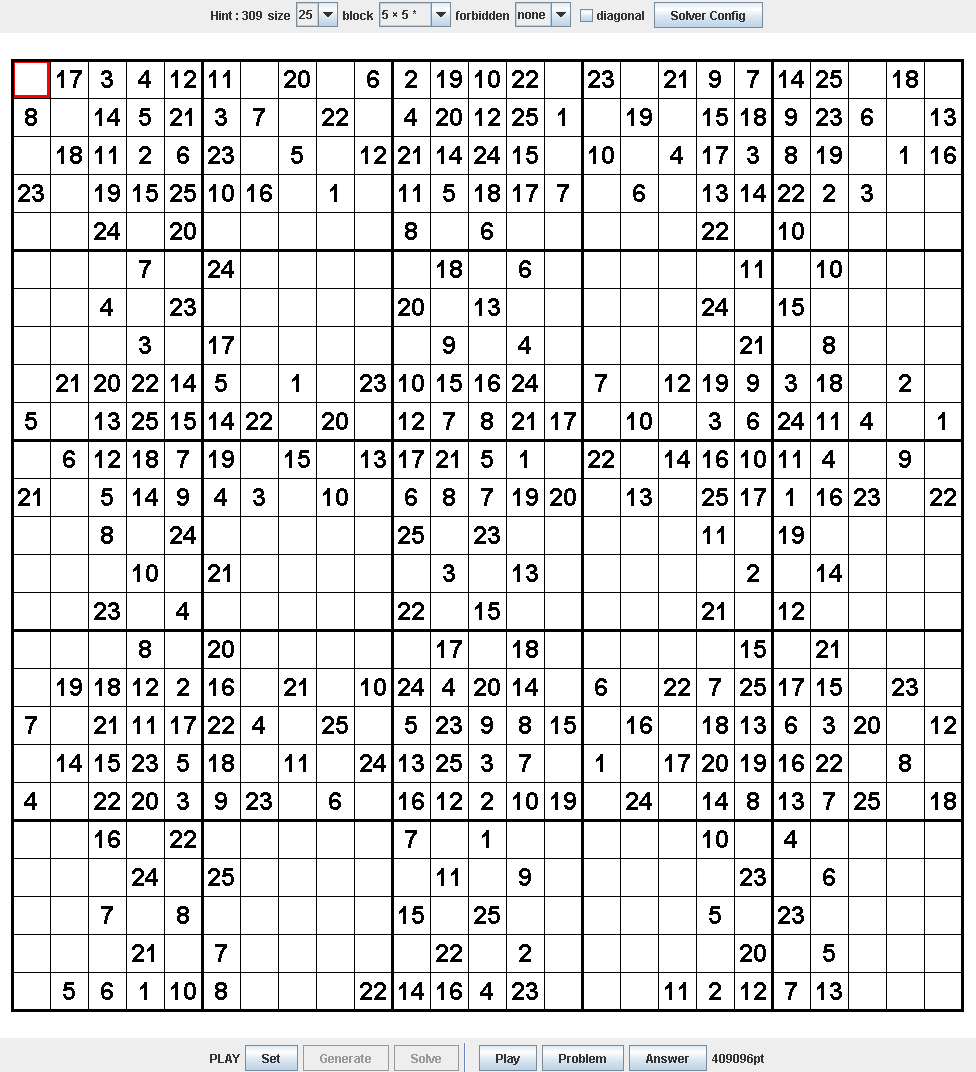 Hint : 309 size 25 block 5 × 5 * forbidden none diagonal Solver Config

|  |  |  |  |  |  |  |  |  |  |  |  |  |  |  |  |  |  |  |  |  |  |  |  |  |
|---|---|---|---|---|---|---|---|---|---|---|---|---|---|---|---|---|---|---|---|---|---|---|---|---|
|  | 17 | 3 | 4 | 12 | 11 |  | 20 |  | 6 | 2 | 19 | 10 | 22 |  | 23 |  | 21 | 9 | 7 | 14 | 25 |  | 18 |  |
| 8 |  | 14 | 5 | 21 | 3 | 7 |  | 22 |  | 4 | 20 | 12 | 25 | 1 |  | 19 |  | 15 | 18 | 9 | 23 | 6 |  | 13 |
|  | 18 | 11 | 2 | 6 | 23 |  | 5 |  | 12 | 21 | 14 | 24 | 15 |  | 10 |  | 4 | 17 | 3 | 8 | 19 |  | 1 | 16 |
| 23 |  | 19 | 15 | 25 | 10 | 16 |  | 1 |  | 11 | 5 | 18 | 17 | 7 |  | 6 |  | 13 | 14 | 22 | 2 | 3 |  |  |
|  |  | 24 |  | 20 |  |  |  |  |  | 8 |  | 6 |  |  |  |  |  | 22 |  | 10 |  |  |  |  |
|  |  |  | 7 |  | 24 |  |  |  |  |  | 18 |  | 6 |  |  |  |  |  | 11 |  | 10 |  |  |  |
|  |  | 4 |  | 23 |  |  |  |  |  | 20 |  | 13 |  |  |  |  |  | 24 |  | 15 |  |  |  |  |
|  |  |  | 3 |  | 17 |  |  |  |  |  | 9 |  | 4 |  |  |  |  |  | 21 |  | 8 |  |  |  |
|  | 21 | 20 | 22 | 14 | 5 |  | 1 |  | 23 | 10 | 15 | 16 | 24 |  | 7 |  | 12 | 19 | 9 | 3 | 18 |  | 2 |  |
| 5 |  | 13 | 25 | 15 | 14 | 22 |  | 20 |  | 12 | 7 | 8 | 21 | 17 |  | 10 |  | 3 | 6 | 24 | 11 | 4 |  | 1 |
|  | 6 | 12 | 18 | 7 | 19 |  | 15 |  | 13 | 17 | 21 | 5 | 1 |  | 22 |  | 14 | 16 | 10 | 11 | 4 |  | 9 |  |
| 21 |  | 5 | 14 | 9 | 4 | 3 |  | 10 |  | 6 | 8 | 7 | 19 | 20 |  | 13 |  | 25 | 17 | 1 | 16 | 23 |  | 22 |
|  |  | 8 |  | 24 |  |  |  |  |  | 25 |  | 23 |  |  |  |  |  | 11 |  | 19 |  |  |  |  |
|  |  |  | 10 |  | 21 |  |  |  |  |  | 3 |  | 13 |  |  |  |  |  | 2 |  | 14 |  |  |  |
|  |  | 23 |  | 4 |  |  |  |  |  | 22 |  | 15 |  |  |  |  |  | 21 |  | 12 |  |  |  |  |
|  |  |  | 8 |  | 20 |  |  |  |  |  | 17 |  | 18 |  |  |  |  |  | 15 |  | 21 |  |  |  |
|  | 19 | 18 | 12 | 2 | 16 |  | 21 |  | 10 | 24 | 4 | 20 | 14 |  | 6 |  | 22 | 7 | 25 | 17 | 15 |  | 23 |  |
| 7 |  | 21 | 11 | 17 | 22 | 4 |  | 25 |  | 5 | 23 | 9 | 8 | 15 |  | 16 |  | 18 | 13 | 6 | 3 | 20 |  | 12 |
|  | 14 | 15 | 23 | 5 | 18 |  | 11 |  | 24 | 13 | 25 | 3 | 7 |  | 1 |  | 17 | 20 | 19 | 16 | 22 |  | 8 |  |
| 4 |  | 22 | 20 | 3 | 9 | 23 |  | 6 |  | 16 | 12 | 2 | 10 | 19 |  | 24 |  | 14 | 8 | 13 | 7 | 25 |  | 18 |
|  |  | 16 |  | 22 |  |  |  |  |  | 7 |  | 1 |  |  |  |  |  | 10 |  | 4 |  |  |  |  |
|  |  |  | 24 |  | 25 |  |  |  |  |  | 11 |  | 9 |  |  |  |  |  | 23 |  | 6 |  |  |  |
|  |  | 7 |  | 8 |  |  |  |  |  | 15 |  | 25 |  |  |  |  |  | 5 |  | 23 |  |  |  |  |
|  |  |  | 21 |  | 7 |  |  |  |  |  | 22 |  | 2 |  |  |  |  |  | 20 |  | 5 |  |  |  |
|  | 5 | 6 | 1 | 10 | 8 |  |  |  | 22 | 14 | 16 | 4 | 23 |  |  |  | 11 | 2 | 12 | 7 | 13 |  |  |  |

PLAY Set Generate Solve Play Problem Answer 409096pt